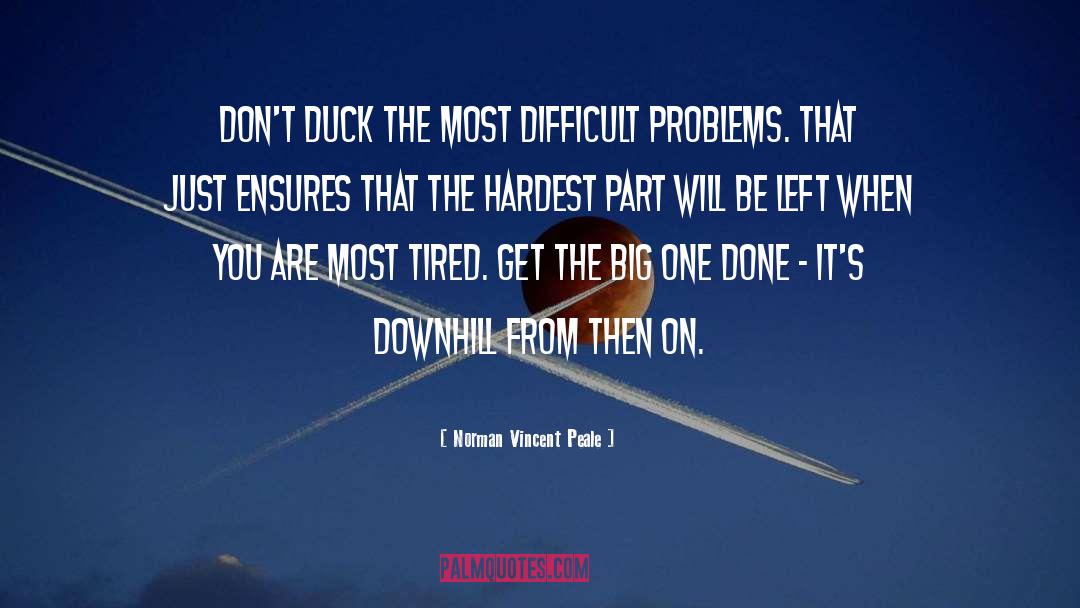 DON'T DUCK THE MOST DIFFICULT PROBLEMS. THAT JUST ENSURES THAT THE HARDEST PART WILL BE LEFT WHEN YOU ARE MOST TIRED. GET THE BIG ONE DONE - IT'S DOWNHILL FROM THEN ON.

[ Norman Vincent Peale ]

PALMQUOTES.COM